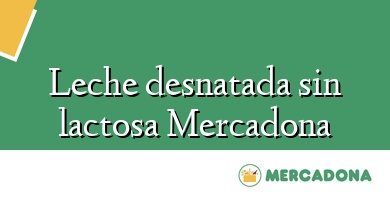 Leche desnatada sin lactosa Mercadona

MERCADONA